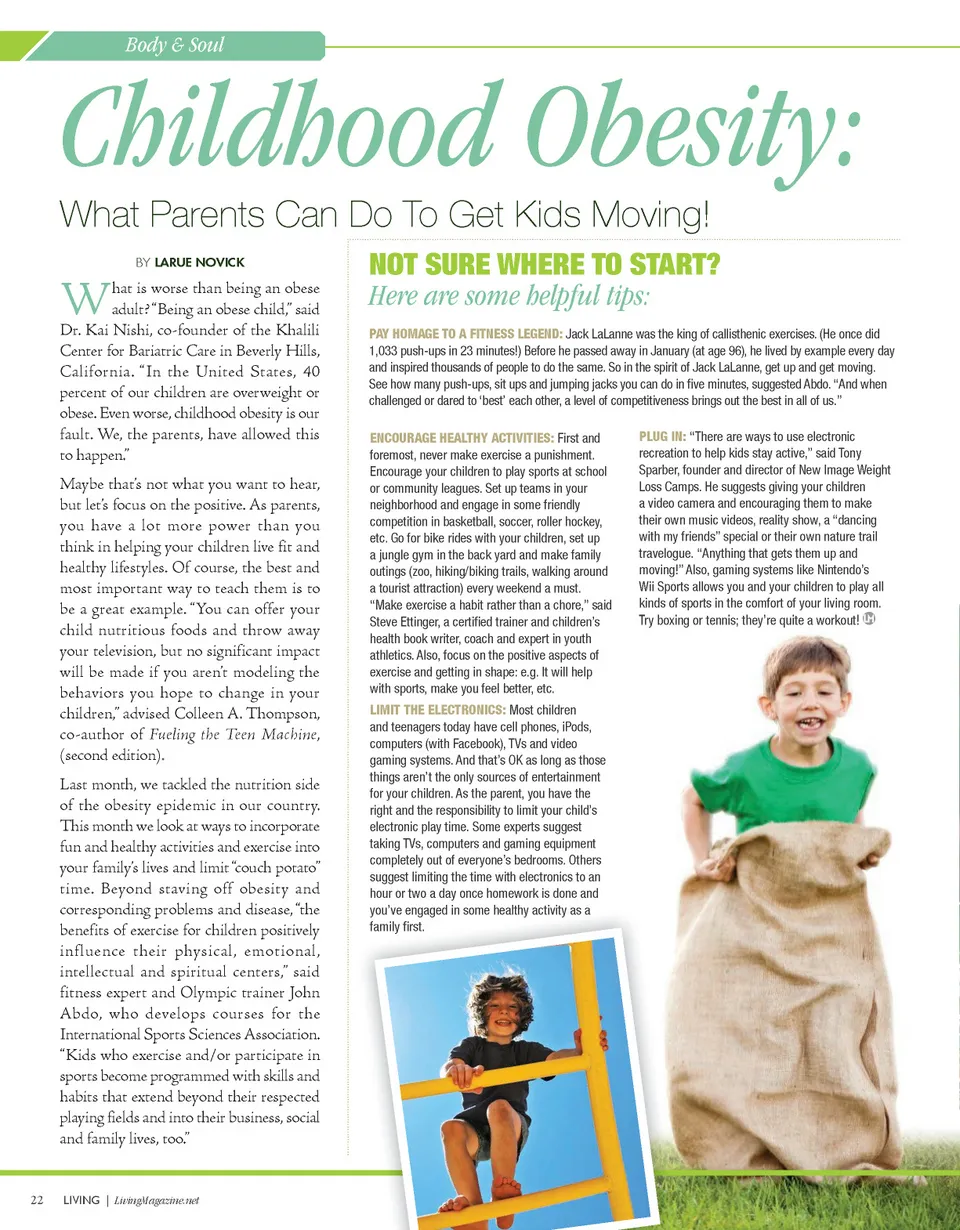 Body & Soul

Childhood Obesity:

What Parents Can Do To Get Kids Moving!

BY LARUE NOVICK

What is worse than being an obese adult? "Being an obese child," said Dr. Kai Nishi, co-founder of the Khalili Center for Bariatric Care in Beverly Hills, California. "In the United States, 40 percent of our children are overweight or obese. Even worse, childhood obesity is our fault. We, the parents, have allowed this to happen."

Maybe that's not what you want to hear, but let's focus on the positive. As parents, you have a lot more power than you think in helping your children live fit and healthy lifestyles. Of course, the best and most important way to teach them is to be a great example. "You can offer your child nutritious foods and throw away your television, but no significant impact will be made if you aren't modeling the behaviors you hope to change in your children," advised Colleen A. Thompson, co-author of Fueling the Teen Machine, (second edition).

Last month, we tackled the nutrition side of the obesity epidemic in our country. This month we look at ways to incorporate fun and healthy activities and exercise into your family's lives and limit "couch potato" time. Beyond staving off obesity and corresponding problems and disease, "the benefits of exercise for children positively influence their physical, emotional, intellectual and spiritual centers," said fitness expert and Olympic trainer John Abdo, who develops courses for the International Sports Sciences Association. "Kids who exercise and/or participate in sports become programmed with skills and habits that extend beyond their respected playing fields and into their business, social and family lives, too."

NOT SURE WHERE TO START?
Here are some helpful tips:

PAY HOMAGE TO A FITNESS LEGEND: Jack LaLanne was the king of callisthenic exercises. (He once did 1,033 push-ups in 23 minutes!) Before he passed away in January (at age 96), he lived by example every day and inspired thousands of people to do the same. So in the spirit of Jack LaLanne, get up and get moving. See how many push-ups, sit ups and jumping jacks you can do in five minutes, suggested Abdo. "And when challenged or dared to 'best' each other, a level of competitiveness brings out the best in all of us."

ENCOURAGE HEALTHY ACTIVITIES: First and foremost, never make exercise a punishment. Encourage your children to play sports at school or community leagues. Set up teams in your neighborhood and engage in some friendly competition in basketball, soccer, roller hockey, etc. Go for bike rides with your children, set up a jungle gym in the back yard and make family outings (zoo, hiking/biking trails, walking around a tourist attraction) every weekend a must. "Make exercise a habit rather than a chore," said Steve Ettinger, a certified trainer and children's health book writer, coach and expert in youth athletics. Also, focus on the positive aspects of exercise and getting in shape: e.g. It will help with sports, make you feel better, etc.

LIMIT THE ELECTRONICS: Most children and teenagers today have cell phones, iPods, computers (with Facebook), TVs and video gaming systems. And that's OK as long as those things aren't the only sources of entertainment for your children. As the parent, you have the right and the responsibility to limit your child's electronic play time. Some experts suggest taking TVs, computers and gaming equipment completely out of everyone's bedrooms. Others suggest limiting the time with electronics to an hour or two a day once homework is done and you've engaged in some healthy activity as a family first.

PLUG IN: "There are ways to use electronic recreation to help kids stay active," said Tony Sparber, founder and director of New Image Weight Loss Camps. He suggests giving your children a video camera and encouraging them to make their own music videos, reality show, a "dancing with my friends" special or their own nature trail travelogue. "Anything that gets them up and moving!" Also, gaming systems like Nintendo's Wii Sports allows you and your children to play all kinds of sports in the comfort of your living room. Try boxing or tennis; they're quite a workout!

22 LIVING | LivingMagazine.net